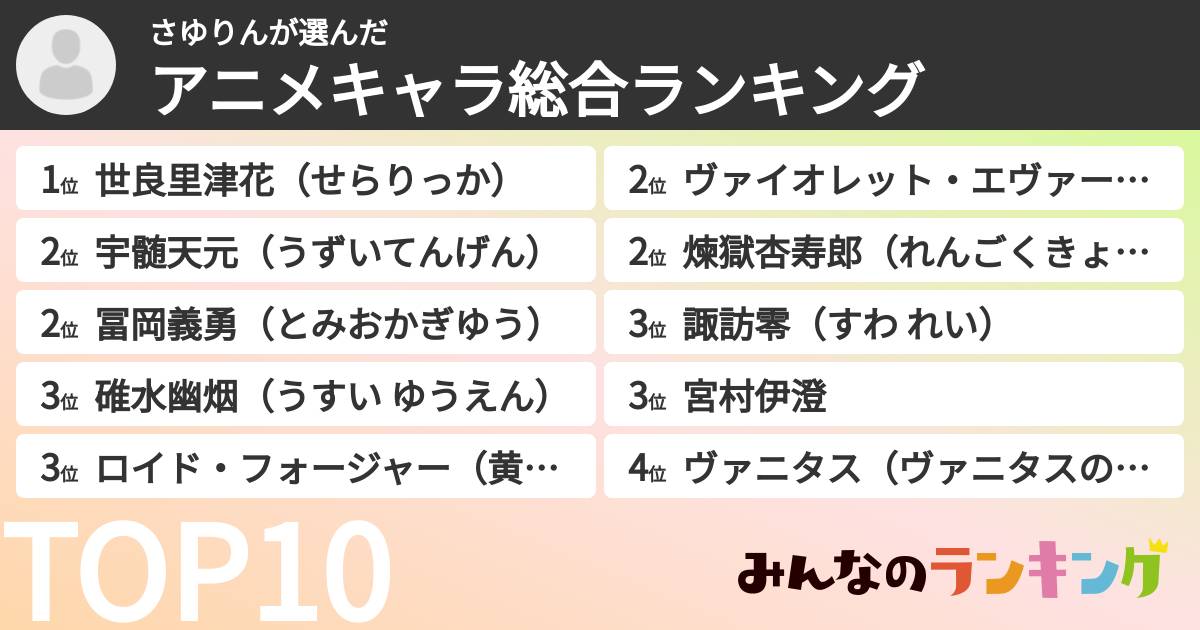 さゆりんが選んだ
アニメキャラ総合ランキング

1位 世良里津花（せらりっか）
2位 宇髄天元（うずいてんげん）
2位 冨岡義勇（とみおかぎゆう）
3位 碓水幽烟（うすい ゆうえん）
3位 ロイド・フォージャー（黄…

2位 ヴァイオレット・エヴァー…
2位 煉獄杏寿郎（れんごくきょ…
3位 諏訪零（すわ れい）
3位 宮村伊澄
4位 ヴァニタス（ヴァニタスの…

TOP10

みんなのランキング